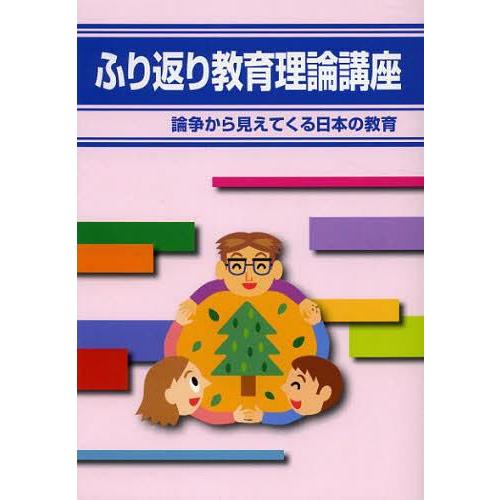 ふり返り教育理論講座

論争から見えてくる日本の教育